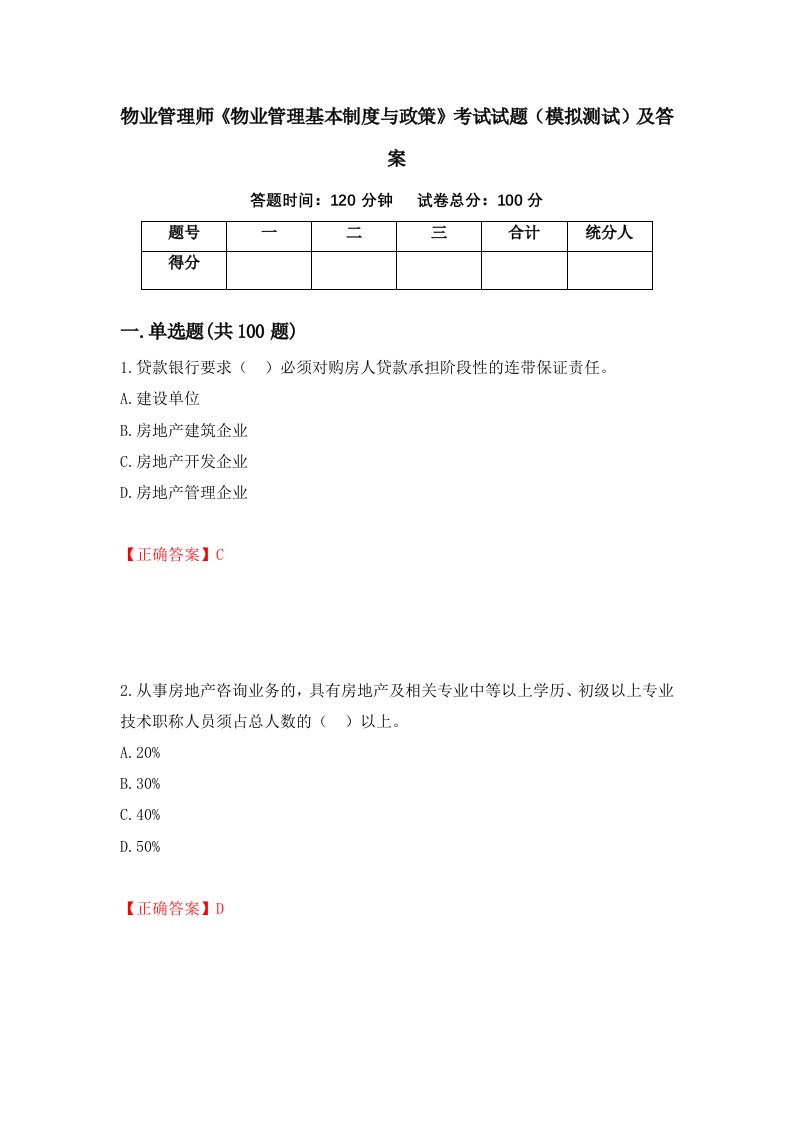 物业管理师《物业管理基本制度与政策》考试试题（模拟测试）及答案

答题时间：120 分钟　　试卷总分：100 分

| 题号 | 一 | 二 | 三 | 合计 | 统分人 |
|---|---|---|---|---|---|
| 得分 | | | | | |

一.单选题(共 100 题)

1.贷款银行要求（　）必须对购房人贷款承担阶段性的连带保证责任。

A.建设单位

B.房地产建筑企业

C.房地产开发企业

D.房地产管理企业

【正确答案】C

2.从事房地产咨询业务的，具有房地产及相关专业中等以上学历、初级以上专业技术职称人员须占总人数的（　）以上。

A.20%

B.30%

C.40%

D.50%

【正确答案】D